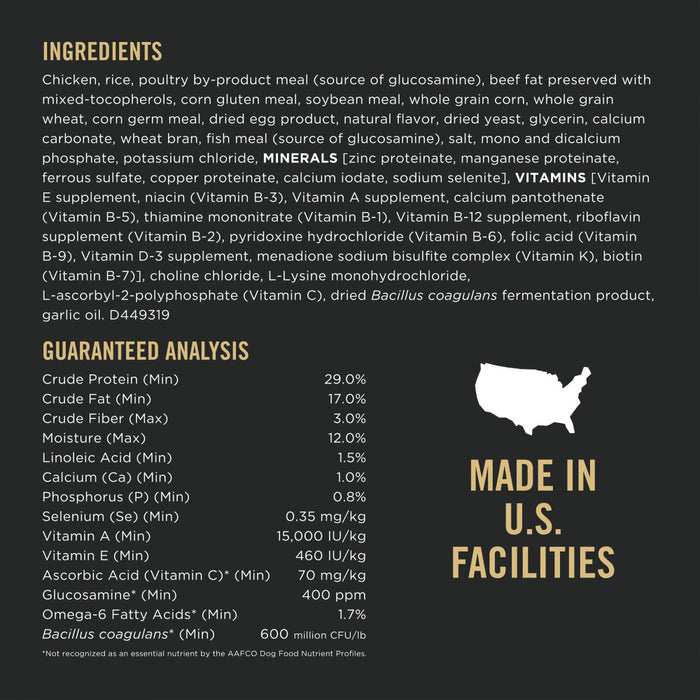 INGREDIENTS

Chicken, rice, poultry by-product meal (source of glucosamine), beef fat preserved with mixed-tocopherols, corn gluten meal, soybean meal, whole grain corn, whole grain wheat, corn germ meal, dried egg product, natural flavor, dried yeast, glycerin, calcium carbonate, wheat bran, fish meal (source of glucosamine), salt, mono and dicalcium phosphate, potassium chloride, MINERALS [zinc proteinate, manganese proteinate, ferrous sulfate, copper proteinate, calcium iodate, sodium selenite], VITAMINS [Vitamin E supplement, niacin (Vitamin B-3), Vitamin A supplement, calcium pantothenate (Vitamin B-5), thiamine mononitrate (Vitamin B-1), Vitamin B-12 supplement, riboflavin supplement (Vitamin B-2), pyridoxine hydrochloride (Vitamin B-6), folic acid (Vitamin B-9), Vitamin D-3 supplement, menadione sodium bisulfite complex (Vitamin K), biotin (Vitamin B-7)], choline chloride, L-Lysine monohydrochloride, L-ascorbyl-2-polyphosphate (Vitamin C), dried Bacillus coagulans fermentation product, garlic oil. D449319

GUARANTEED ANALYSIS

Crude Protein (Min) 29.0%
Crude Fat (Min) 17.0%
Crude Fiber (Max) 3.0%
Moisture (Max) 12.0%
Linoleic Acid (Min) 1.5%
Calcium (Ca) (Min) 1.0%
Phosphorus (P) (Min) 0.8%
Selenium (Se) (Min) 0.35 mg/kg
Vitamin A (Min) 15,000 IU/kg
Vitamin E (Min) 460 IU/kg
Ascorbic Acid (Vitamin C)* (Min) 70 mg/kg
Glucosamine* (Min) 400 ppm
Omega-6 Fatty Acids* (Min) 1.7%
Bacillus coagulans* (Min) 600 million CFU/lb

*Not recognized as an essential nutrient by the AAFCO Dog Food Nutrient Profiles.

MADE IN
U.S.
FACILITIES